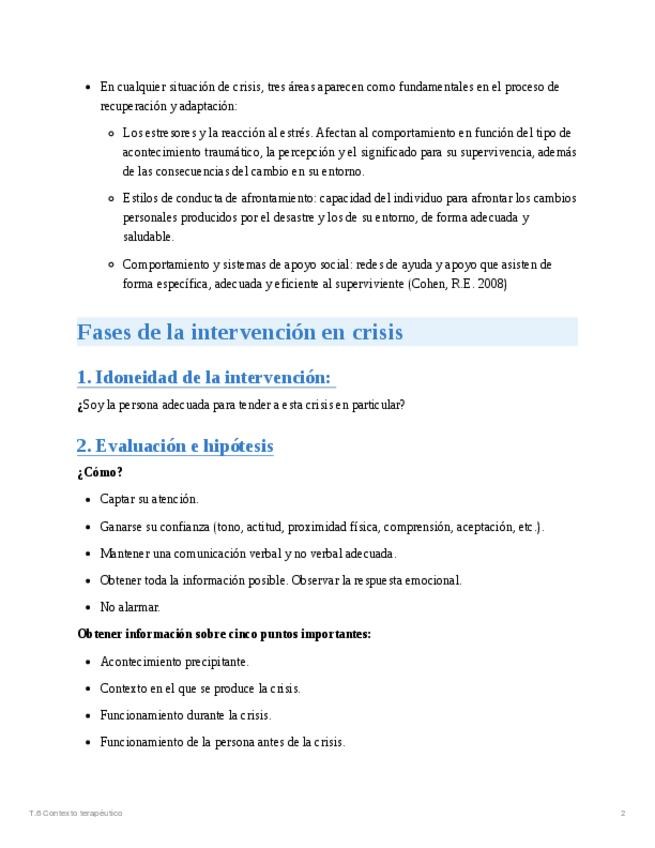 - En cualquier situación de crisis, tres áreas aparecen como fundamentales en el proceso de recuperación y adaptación:
  - Los estresores y la reacción al estrés. Afectan al comportamiento en función del tipo de acontecimiento traumático, la percepción y el significado para su supervivencia, además de las consecuencias del cambio en su entorno.
  - Estilos de conducta de afrontamiento: capacidad del individuo para afrontar los cambios personales producidos por el desastre y los de su entorno, de forma adecuada y saludable.
  - Comportamiento y sistemas de apoyo social: redes de ayuda y apoyo que asisten de forma específica, adecuada y eficiente al superviviente (Cohen, R.E. 2008)

Fases de la intervención en crisis

1. Idoneidad de la intervención:

¿Soy la persona adecuada para tender a esta crisis en particular?

2. Evaluación e hipótesis

¿Cómo?

- Captar su atención.
- Ganarse su confianza (tono, actitud, proximidad física, comprensión, aceptación, etc.).
- Mantener una comunicación verbal y no verbal adecuada.
- Obtener toda la información posible. Observar la respuesta emocional.
- No alarmar.

Obtener información sobre cinco puntos importantes:

- Acontecimiento precipitante.
- Contexto en el que se produce la crisis.
- Funcionamiento durante la crisis.
- Funcionamiento de la persona antes de la crisis.

T.6 Contexto terapéutico

2